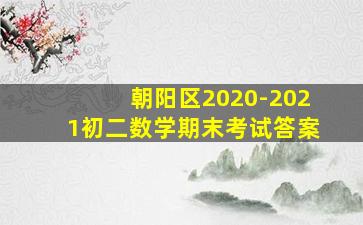 朝阳区2020-2021初二数学期末考试答案